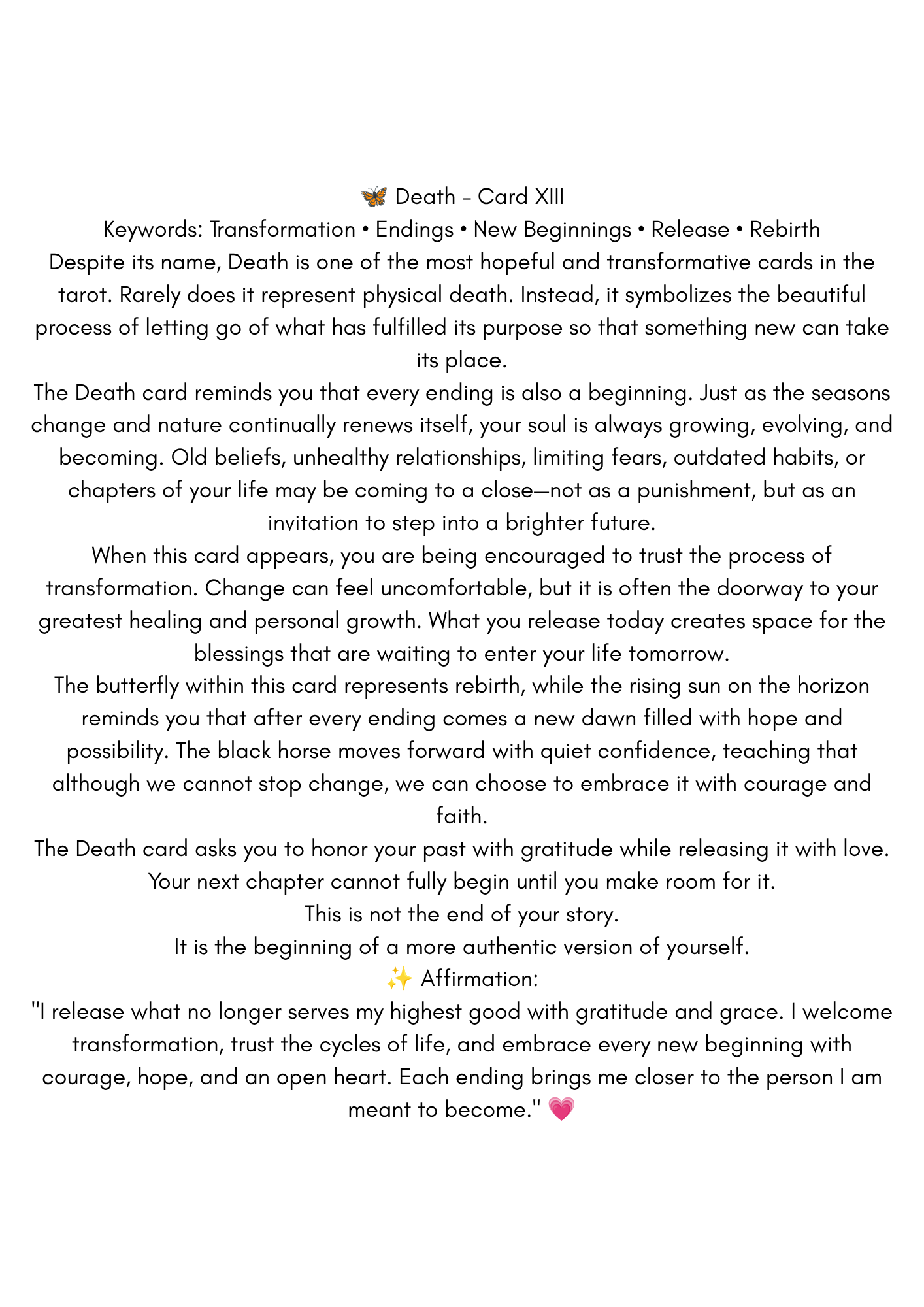 🦋 Death – Card XIII

Keywords: Transformation • Endings • New Beginnings • Release • Rebirth

Despite its name, Death is one of the most hopeful and transformative cards in the tarot. Rarely does it represent physical death. Instead, it symbolizes the beautiful process of letting go of what has fulfilled its purpose so that something new can take its place.

The Death card reminds you that every ending is also a beginning. Just as the seasons change and nature continually renews itself, your soul is always growing, evolving, and becoming. Old beliefs, unhealthy relationships, limiting fears, outdated habits, or chapters of your life may be coming to a close—not as a punishment, but as an invitation to step into a brighter future.

When this card appears, you are being encouraged to trust the process of transformation. Change can feel uncomfortable, but it is often the doorway to your greatest healing and personal growth. What you release today creates space for the blessings that are waiting to enter your life tomorrow.

The butterfly within this card represents rebirth, while the rising sun on the horizon reminds you that after every ending comes a new dawn filled with hope and possibility. The black horse moves forward with quiet confidence, teaching that although we cannot stop change, we can choose to embrace it with courage and faith.

The Death card asks you to honor your past with gratitude while releasing it with love. Your next chapter cannot fully begin until you make room for it.

This is not the end of your story.

It is the beginning of a more authentic version of yourself.

✨ Affirmation:

"I release what no longer serves my highest good with gratitude and grace. I welcome transformation, trust the cycles of life, and embrace every new beginning with courage, hope, and an open heart. Each ending brings me closer to the person I am meant to become." 💗